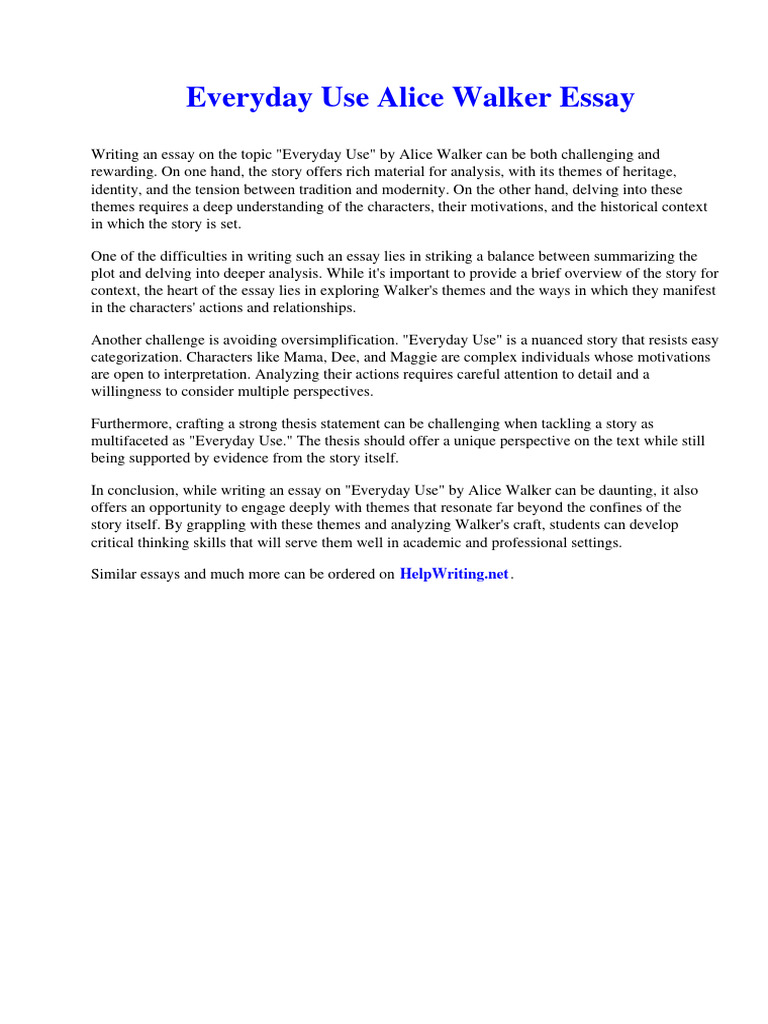 Everyday Use Alice Walker Essay

Writing an essay on the topic "Everyday Use" by Alice Walker can be both challenging and rewarding. On one hand, the story offers rich material for analysis, with its themes of heritage, identity, and the tension between tradition and modernity. On the other hand, delving into these themes requires a deep understanding of the characters, their motivations, and the historical context in which the story is set.

One of the difficulties in writing such an essay lies in striking a balance between summarizing the plot and delving into deeper analysis. While it's important to provide a brief overview of the story for context, the heart of the essay lies in exploring Walker's themes and the ways in which they manifest in the characters' actions and relationships.

Another challenge is avoiding oversimplification. "Everyday Use" is a nuanced story that resists easy categorization. Characters like Mama, Dee, and Maggie are complex individuals whose motivations are open to interpretation. Analyzing their actions requires careful attention to detail and a willingness to consider multiple perspectives.

Furthermore, crafting a strong thesis statement can be challenging when tackling a story as multifaceted as "Everyday Use." The thesis should offer a unique perspective on the text while still being supported by evidence from the story itself.

In conclusion, while writing an essay on "Everyday Use" by Alice Walker can be daunting, it also offers an opportunity to engage deeply with themes that resonate far beyond the confines of the story itself. By grappling with these themes and analyzing Walker's craft, students can develop critical thinking skills that will serve them well in academic and professional settings.

Similar essays and much more can be ordered on HelpWriting.net.